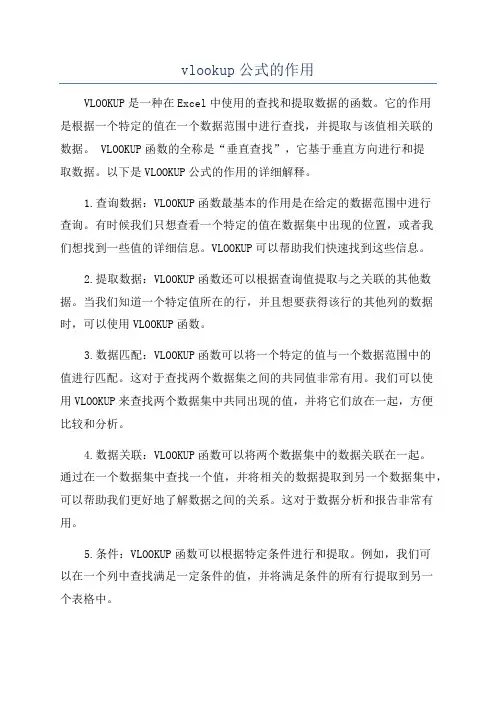 vlookup 公式的作用

VLOOKUP 是一种在 Excel 中使用的查找和提取数据的函数。它的作用是根据一个特定的值在一个数据范围中进行查找，并提取与该值相关联的数据。 VLOOKUP 函数的全称是“垂直查找”，它基于垂直方向进行和提取数据。以下是 VLOOKUP 公式的作用的详细解释。

1.查询数据：VLOOKUP 函数最基本的作用是在给定的数据范围中进行查询。有时候我们只想查看一个特定的值在数据集中出现的位置，或者我们想找到一些值的详细信息。VLOOKUP 可以帮助我们快速找到这些信息。

2.提取数据：VLOOKUP 函数还可以根据查询值提取与之关联的其他数据。当我们知道一个特定值所在的行，并且想要获得该行的其他列的数据时，可以使用 VLOOKUP 函数。

3.数据匹配：VLOOKUP 函数可以将一个特定的值与一个数据范围中的值进行匹配。这对于查找两个数据集之间的共同值非常有用。我们可以使用 VLOOKUP 来查找两个数据集中共同出现的值，并将它们放在一起，方便比较和分析。

4.数据关联：VLOOKUP 函数可以将两个数据集中的数据关联在一起。通过在一个数据集中查找一个值，并将相关的数据提取到另一个数据集中，可以帮助我们更好地了解数据之间的关系。这对于数据分析和报告非常有用。

5.条件：VLOOKUP 函数可以根据特定条件进行和提取。例如，我们可以在一个列中查找满足一定条件的值，并将满足条件的所有行提取到另一个表格中。